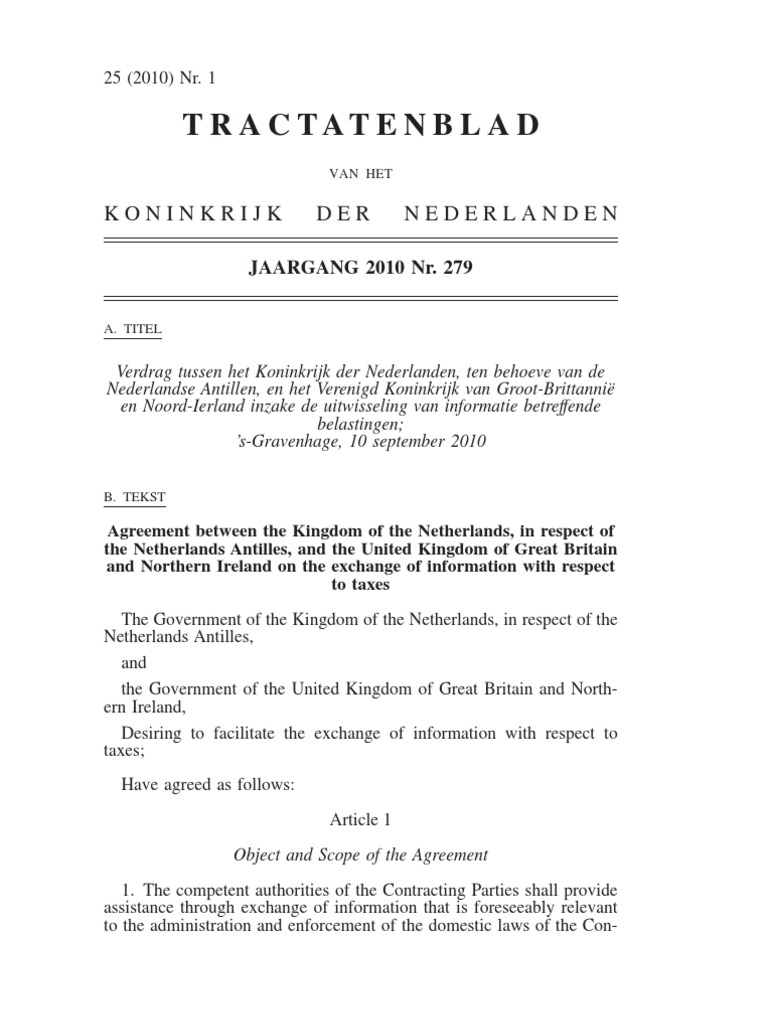 25 (2010) Nr. 1

TRACTATENBLAD

VAN HET

KONINKRIJK DER NEDERLANDEN

JAARGANG 2010 Nr. 279

A. TITEL

Verdrag tussen het Koninkrijk der Nederlanden, ten behoeve van de Nederlandse Antillen, en het Verenigd Koninkrijk van Groot-Brittannië en Noord-Ierland inzake de uitwisseling van informatie betreffende belastingen;
's-Gravenhage, 10 september 2010

B. TEKST

Agreement between the Kingdom of the Netherlands, in respect of the Netherlands Antilles, and the United Kingdom of Great Britain and Northern Ireland on the exchange of information with respect to taxes

The Government of the Kingdom of the Netherlands, in respect of the Netherlands Antilles,

and

the Government of the United Kingdom of Great Britain and Northern Ireland,

Desiring to facilitate the exchange of information with respect to taxes;

Have agreed as follows:

Article 1

Object and Scope of the Agreement

1. The competent authorities of the Contracting Parties shall provide assistance through exchange of information that is foreseeably relevant to the administration and enforcement of the domestic laws of the Con-